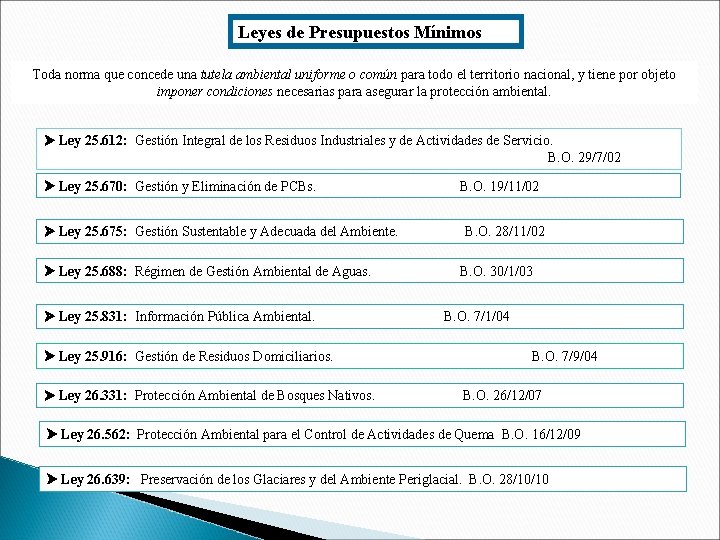 Leyes de Presupuestos Mínimos

Toda norma que concede una tutela ambiental uniforme o común para todo el territorio nacional, y tiene por objeto imponer condiciones necesarias para asegurar la protección ambiental.

➤ Ley 25.612: Gestión Integral de los Residuos Industriales y de Actividades de Servicio. B.O. 29/7/02

➤ Ley 25.670: Gestión y Eliminación de PCBs. B.O. 19/11/02

➤ Ley 25.675: Gestión Sustentable y Adecuada del Ambiente. B.O. 28/11/02

➤ Ley 25.688: Régimen de Gestión Ambiental de Aguas. B.O. 30/1/03

➤ Ley 25.831: Información Pública Ambiental. B.O. 7/1/04

➤ Ley 25.916: Gestión de Residuos Domiciliarios. B.O. 7/9/04

➤ Ley 26.331: Protección Ambiental de Bosques Nativos. B.O. 26/12/07

➤ Ley 26.562: Protección Ambiental para el Control de Actividades de Quema B.O. 16/12/09

➤ Ley 26.639: Preservación de los Glaciares y del Ambiente Periglacial. B.O. 28/10/10